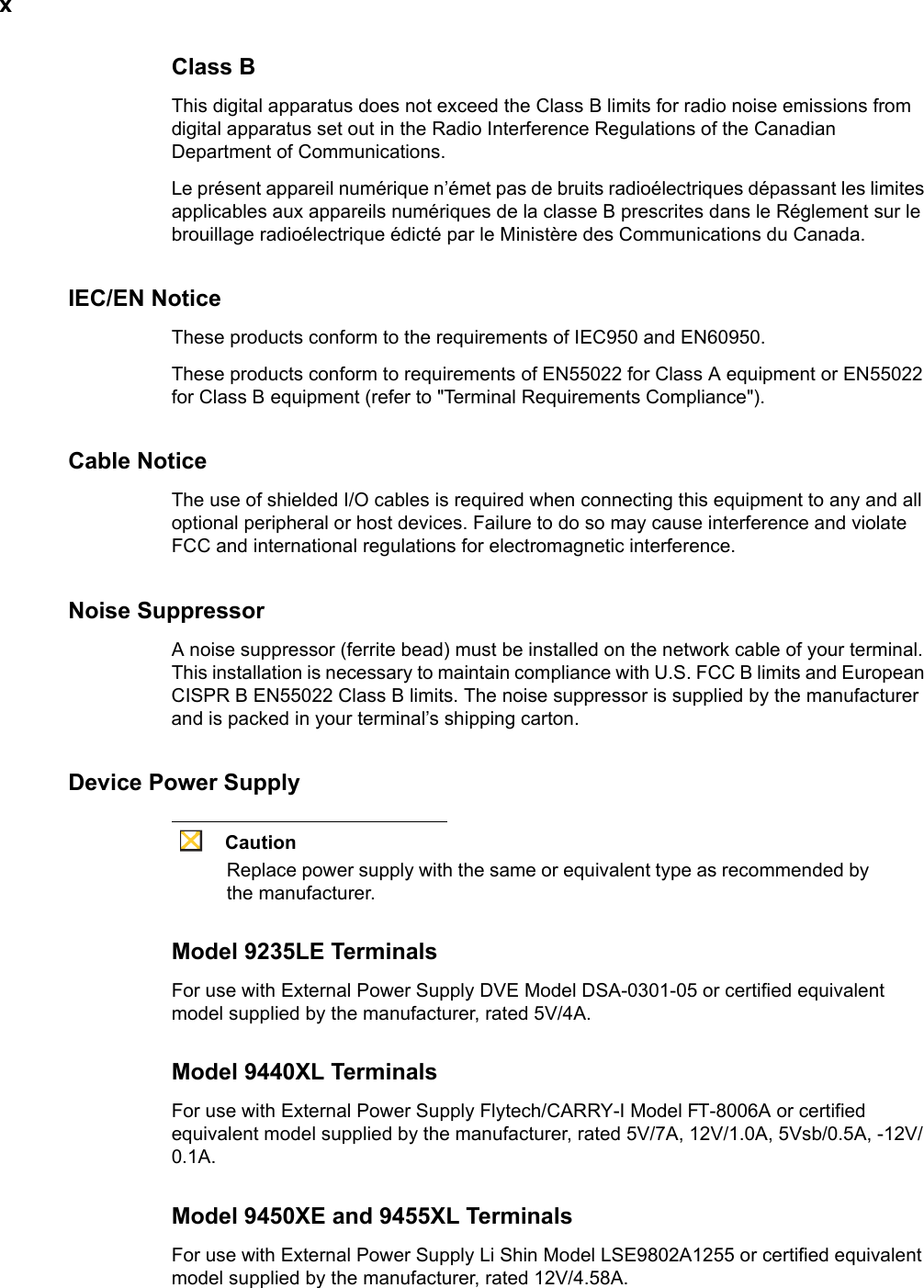 x

Class B

This digital apparatus does not exceed the Class B limits for radio noise emissions from digital apparatus set out in the Radio Interference Regulations of the Canadian Department of Communications.

Le présent appareil numérique n'émet pas de bruits radioélectriques dépassant les limites applicables aux appareils numériques de la classe B prescrites dans le Réglement sur le brouillage radioélectrique édicté par le Ministère des Communications du Canada.

IEC/EN Notice

These products conform to the requirements of IEC950 and EN60950.

These products conform to requirements of EN55022 for Class A equipment or EN55022 for Class B equipment (refer to "Terminal Requirements Compliance").

Cable Notice

The use of shielded I/O cables is required when connecting this equipment to any and all optional peripheral or host devices. Failure to do so may cause interference and violate FCC and international regulations for electromagnetic interference.

Noise Suppressor

A noise suppressor (ferrite bead) must be installed on the network cable of your terminal. This installation is necessary to maintain compliance with U.S. FCC B limits and European CISPR B EN55022 Class B limits. The noise suppressor is supplied by the manufacturer and is packed in your terminal's shipping carton.

Device Power Supply

Caution

Replace power supply with the same or equivalent type as recommended by the manufacturer.

Model 9235LE Terminals

For use with External Power Supply DVE Model DSA-0301-05 or certified equivalent model supplied by the manufacturer, rated 5V/4A.

Model 9440XL Terminals

For use with External Power Supply Flytech/CARRY-I Model FT-8006A or certified equivalent model supplied by the manufacturer, rated 5V/7A, 12V/1.0A, 5Vsb/0.5A, -12V/0.1A.

Model 9450XE and 9455XL Terminals

For use with External Power Supply Li Shin Model LSE9802A1255 or certified equivalent model supplied by the manufacturer, rated 12V/4.58A.